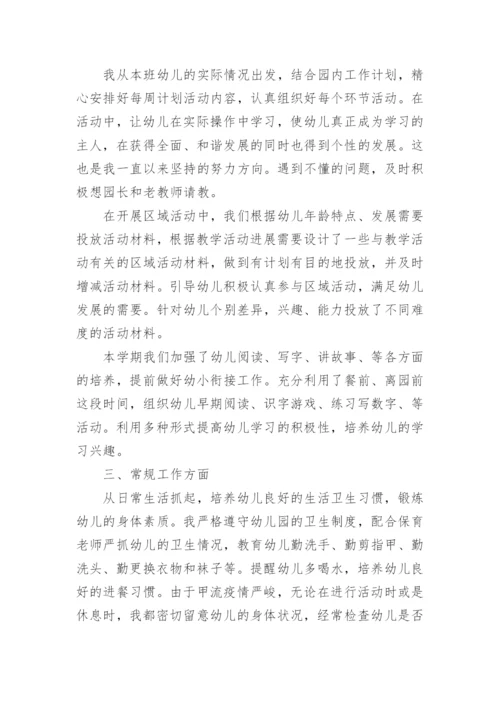 我从本班幼儿的实际情况出发，结合园内工作计划，精心安排好每周计划活动内容，认真组织好每个环节活动。在活动中，让幼儿在实际操作中学习，使幼儿真正成为学习的主人，在获得全面、和谐发展的同时也得到个性的发展。这也是我一直以来坚持的努力方向。遇到不懂的问题，及时积极想园长和老教师请教。

在开展区域活动中，我们根据幼儿年龄特点、发展需要投放活动材料，根据教学活动进展需要设计了一些与教学活动有关的区域活动材料，做到有计划有目的地投放，并及时增减活动材料。引导幼儿积极认真参与区域活动，满足幼儿发展的需要。针对幼儿个别差异，兴趣、能力投放了不同难度的活动材料。

本学期我们加强了幼儿阅读、写字、讲故事、等各方面的培养，提前做好幼小衔接工作。充分利用了餐前、离园前这段时间，组织幼儿早期阅读、识字游戏、练习写数字、等活动。利用多种形式提高幼儿学习的积极性，培养幼儿的学习兴趣。

三、常规工作方面

从日常生活抓起，培养幼儿良好的生活卫生习惯，锻炼幼儿的身体素质。我严格遵守幼儿园的卫生制度，配合保育老师严抓幼儿的卫生情况，教育幼儿勤洗手、勤剪指甲、勤洗头、勤更换衣物和袜子等。提醒幼儿多喝水，培养幼儿良好的进餐习惯。由于甲流疫情严峻，无论在进行活动时或是休息时，我都密切留意幼儿的身体状况，经常检查幼儿是否